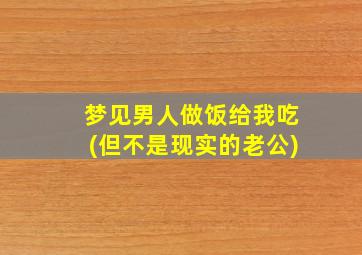 梦见男人做饭给我吃
(但不是现实的老公)